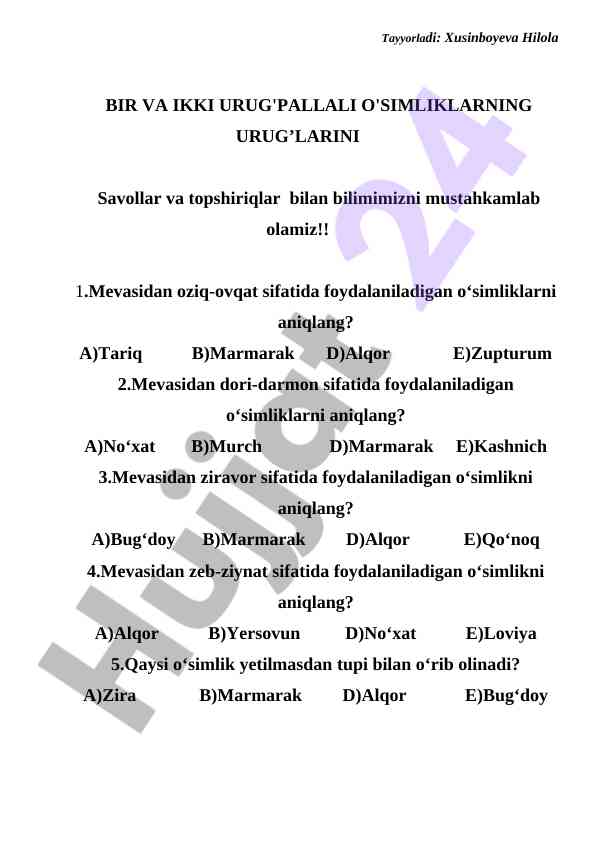 Tayyorladi: Xusinboyeva Hilola

BIR VA IKKI URUG'PALLALI O'SIMLIKLARNING URUG’LARINI

Savollar va topshiriqlar bilan bilimimizni mustahkamlab olamiz!!

1.Mevasidan oziq-ovqat sifatida foydalaniladigan o‘simliklarni aniqlang?
A)Tariq B)Marmarak D)Alqor E)Zupturum
2.Mevasidan dori-darmon sifatida foydalaniladigan o‘simliklarni aniqlang?
A)No‘xat B)Murch D)Marmarak E)Kashnich
3.Mevasidan ziravor sifatida foydalaniladigan o‘simlikni aniqlang?
A)Bug‘doy B)Marmarak D)Alqor E)Qo‘noq
4.Mevasidan zeb-ziynat sifatida foydalaniladigan o‘simlikni aniqlang?
A)Alqor B)Yersovun D)No‘xat E)Loviya
5.Qaysi o‘simlik yetilmasdan tupi bilan o‘rib olinadi?
A)Zira B)Marmarak D)Alqor E)Bug‘doy

Hujjat 24